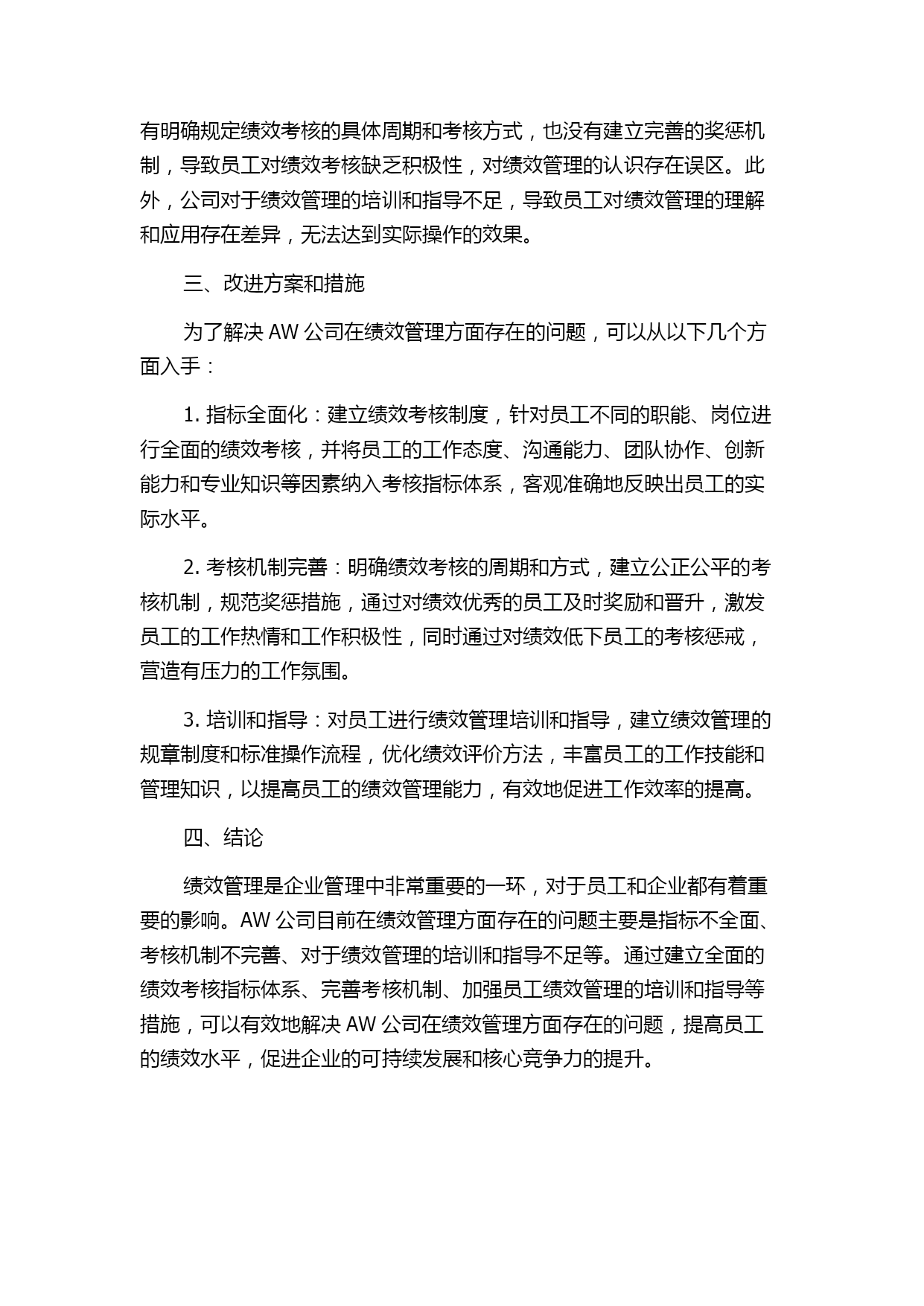 有明确规定绩效考核的具体周期和考核方式，也没有建立完善的奖惩机制，导致员工对绩效考核缺乏积极性，对绩效管理的认识存在误区。此外，公司对于绩效管理的培训和指导不足，导致员工对绩效管理的理解和应用存在差异，无法达到实际操作的效果。

三、改进方案和措施

为了解决 AW 公司在绩效管理方面存在的问题，可以从以下几个方面入手：

1. 指标全面化：建立绩效考核制度，针对员工不同的职能、岗位进行全面的绩效考核，并将员工的工作态度、沟通能力、团队协作、创新能力和专业知识等因素纳入考核指标体系，客观准确地反映出员工的实际水平。

2. 考核机制完善：明确绩效考核的周期和方式，建立公正公平的考核机制，规范奖惩措施，通过对绩效优秀的员工及时奖励和晋升，激发员工的工作热情和工作积极性，同时通过对绩效低下员工的考核惩戒，营造有压力的工作氛围。

3. 培训和指导：对员工进行绩效管理培训和指导，建立绩效管理的规章制度和标准操作流程，优化绩效评价方法，丰富员工的工作技能和管理知识，以提高员工的绩效管理能力，有效地促进工作效率的提高。

四、结论

绩效管理是企业管理中非常重要的一环，对于员工和企业都有着重要的影响。AW 公司目前在绩效管理方面存在的问题主要是指标不全面、考核机制不完善、对于绩效管理的培训和指导不足等。通过建立全面的绩效考核指标体系、完善考核机制、加强员工绩效管理的培训和指导等措施，可以有效地解决 AW 公司在绩效管理方面存在的问题，提高员工的绩效水平，促进企业的可持续发展和核心竞争力的提升。